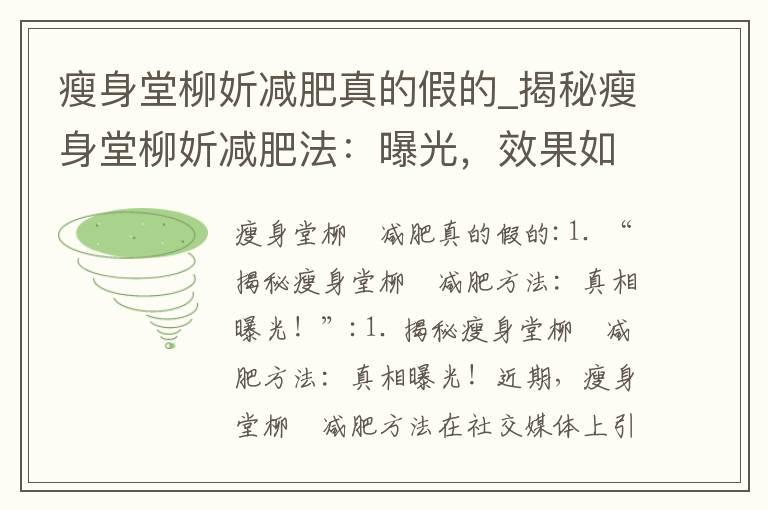 瘦身堂柳妡减肥真的假的_揭秘瘦身堂柳妡减肥法：曝光，效果如

瘦身堂柳　减肥真的假的：1. “揭秘瘦身堂柳　减肥方法：真相曝光！”：1. 揭秘瘦身堂柳　减肥方法：真相曝光！近期，瘦身堂柳　减肥方法在社交媒体上引